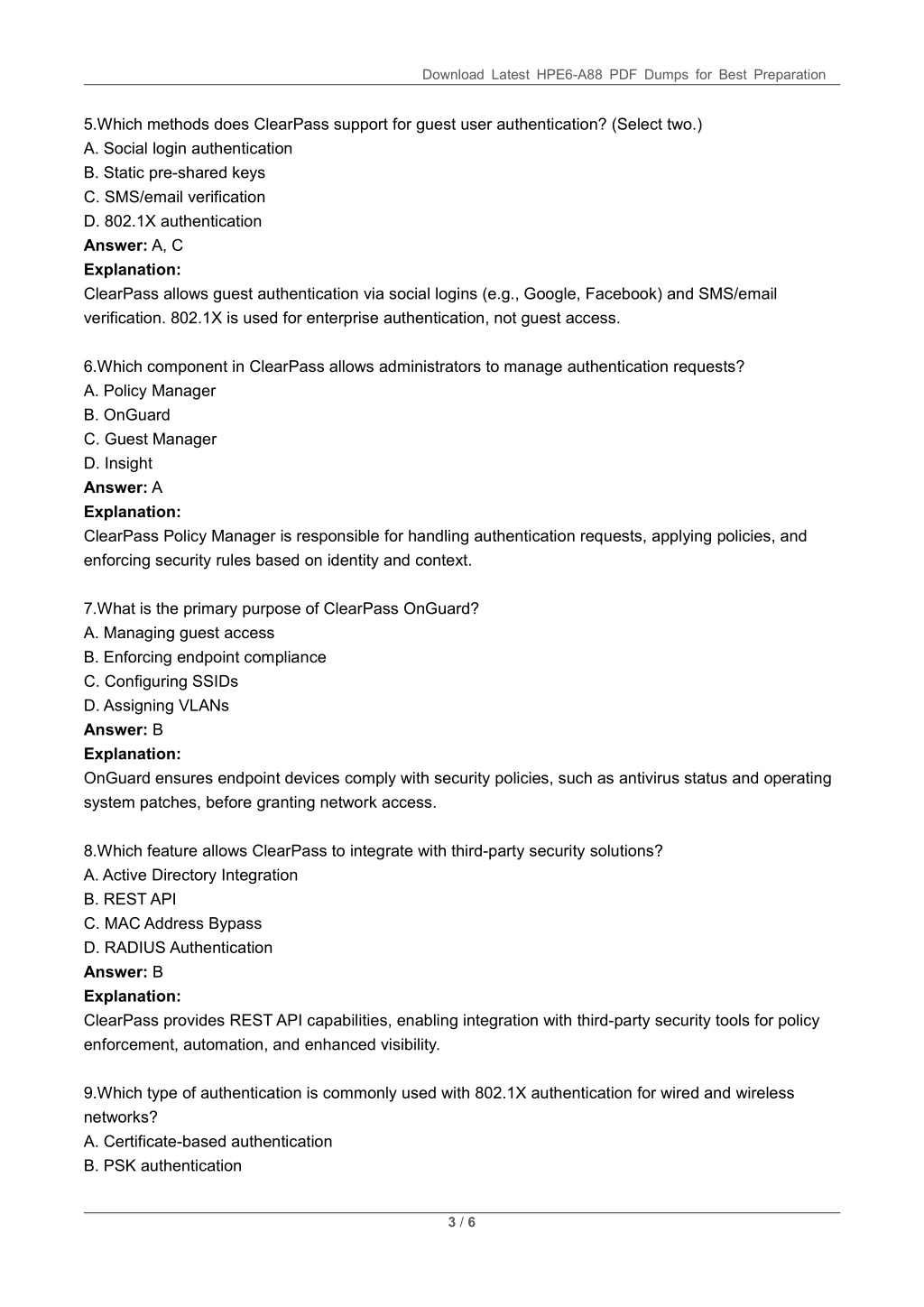 Download Latest HPE6-A88 PDF Dumps for Best Preparation

5.Which methods does ClearPass support for guest user authentication? (Select two.)
A. Social login authentication
B. Static pre-shared keys
C. SMS/email verification
D. 802.1X authentication
Answer: A, C
Explanation:
ClearPass allows guest authentication via social logins (e.g., Google, Facebook) and SMS/email verification. 802.1X is used for enterprise authentication, not guest access.

6.Which component in ClearPass allows administrators to manage authentication requests?
A. Policy Manager
B. OnGuard
C. Guest Manager
D. Insight
Answer: A
Explanation:
ClearPass Policy Manager is responsible for handling authentication requests, applying policies, and enforcing security rules based on identity and context.

7.What is the primary purpose of ClearPass OnGuard?
A. Managing guest access
B. Enforcing endpoint compliance
C. Configuring SSIDs
D. Assigning VLANs
Answer: B
Explanation:
OnGuard ensures endpoint devices comply with security policies, such as antivirus status and operating system patches, before granting network access.

8.Which feature allows ClearPass to integrate with third-party security solutions?
A. Active Directory Integration
B. REST API
C. MAC Address Bypass
D. RADIUS Authentication
Answer: B
Explanation:
ClearPass provides REST API capabilities, enabling integration with third-party security tools for policy enforcement, automation, and enhanced visibility.

9.Which type of authentication is commonly used with 802.1X authentication for wired and wireless networks?
A. Certificate-based authentication
B. PSK authentication

3 / 6